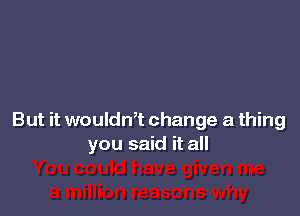 But it wouldn’t change a thing
you said it all
You could have given me
a million reasons why